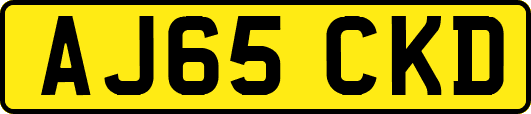 AJ65 CKD